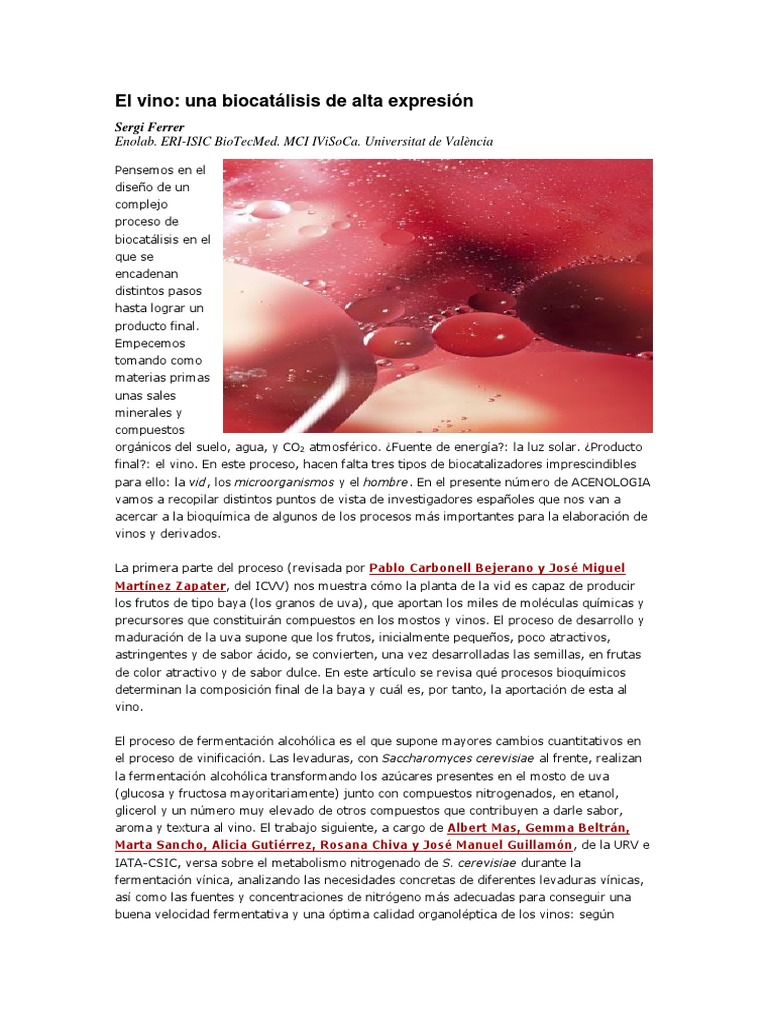 El vino: una biocatálisis de alta expresión

Sergi Ferrer
Enolab. ERI-ISIC BioTecMed. MCI IViSoCa. Universitat de València

Pensemos en el diseño de un complejo proceso de biocatálisis en el que se encadenan distintos pasos hasta lograr un producto final. Empecemos tomando como materias primas unas sales minerales y compuestos orgánicos del suelo, agua, y $CO_2$ atmosférico. ¿Fuente de energía?: la luz solar. ¿Producto final?: el vino. En este proceso, hacen falta tres tipos de biocatalizadores imprescindibles para ello: la vid, los microorganismos y el hombre. En el presente número de ACENOLOGIA vamos a recopilar distintos puntos de vista de investigadores españoles que nos van a acercar a la bioquímica de algunos de los procesos más importantes para la elaboración de vinos y derivados.

La primera parte del proceso (revisada por Pablo Carbonell Bejerano y José Miguel Martínez Zapater, del ICVV) nos muestra cómo la planta de la vid es capaz de producir los frutos de tipo baya (los granos de uva), que aportan los miles de moléculas químicas y precursores que constituirán compuestos en los mostos y vinos. El proceso de desarrollo y maduración de la uva supone que los frutos, inicialmente pequeños, poco atractivos, astringentes y de sabor ácido, se convierten, una vez desarrolladas las semillas, en frutas de color atractivo y de sabor dulce. En este artículo se revisa qué procesos bioquímicos determinan la composición final de la baya y cuál es, por tanto, la aportación de esta al vino.

El proceso de fermentación alcohólica es el que supone mayores cambios cuantitativos en el proceso de vinificación. Las levaduras, con Saccharomyces cerevisiae al frente, realizan la fermentación alcohólica transformando los azúcares presentes en el mosto de uva (glucosa y fructosa mayoritariamente) junto con compuestos nitrogenados, en etanol, glicerol y un número muy elevado de otros compuestos que contribuyen a darle sabor, aroma y textura al vino. El trabajo siguiente, a cargo de Albert Mas, Gemma Beltrán, Marta Sancho, Alicia Gutiérrez, Rosana Chiva y José Manuel Guillamón, de la URV e IATA-CSIC, versa sobre el metabolismo nitrogenado de S. cerevisiae durante la fermentación vínica, analizando las necesidades concretas de diferentes levaduras vínicas, así como las fuentes y concentraciones de nitrógeno más adecuadas para conseguir una buena velocidad fermentativa y una óptima calidad organoléptica de los vinos: según